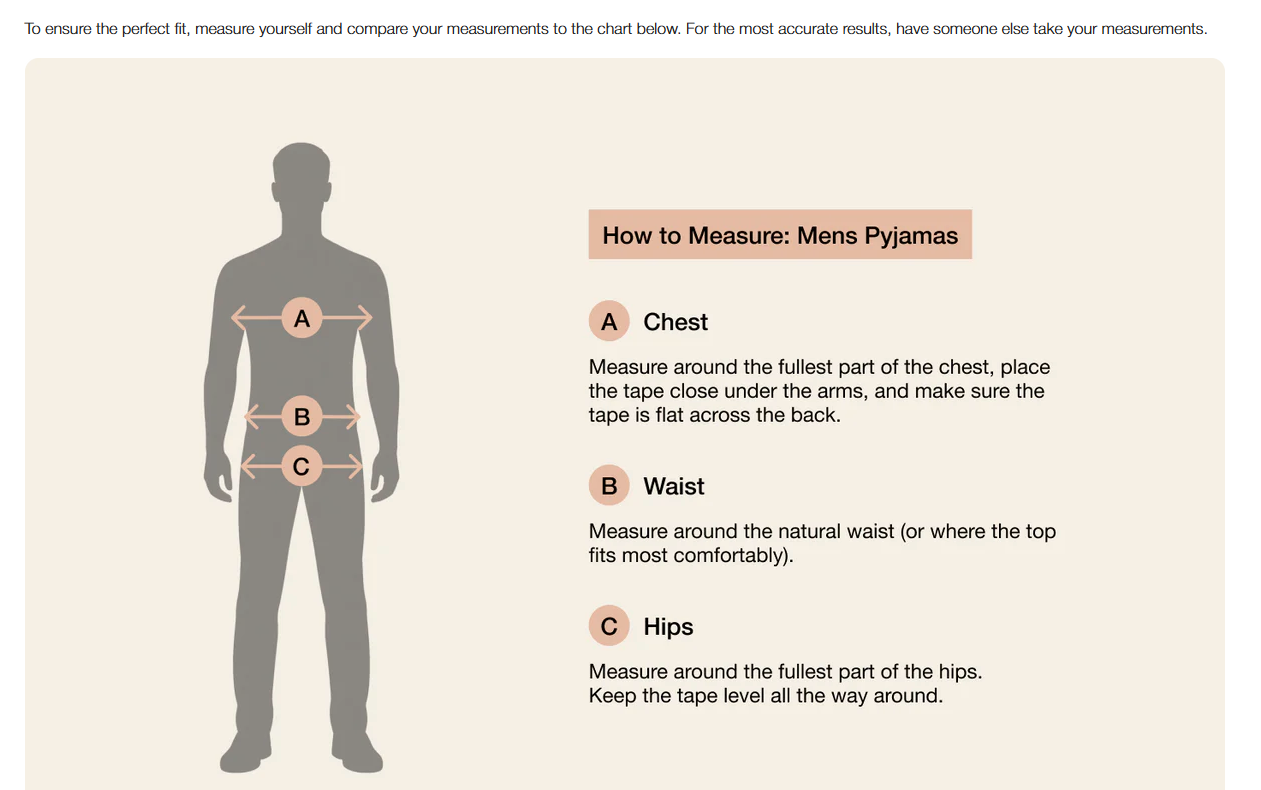 To ensure the perfect fit, measure yourself and compare your measurements to the chart below. For the most accurate results, have someone else take your measurements.

A

B

C

How to Measure: Mens Pyjamas

A Chest

Measure around the fullest part of the chest, place the tape close under the arms, and make sure the tape is flat across the back.

B Waist

Measure around the natural waist (or where the top fits most comfortably).

C Hips

Measure around the fullest part of the hips. Keep the tape level all the way around.